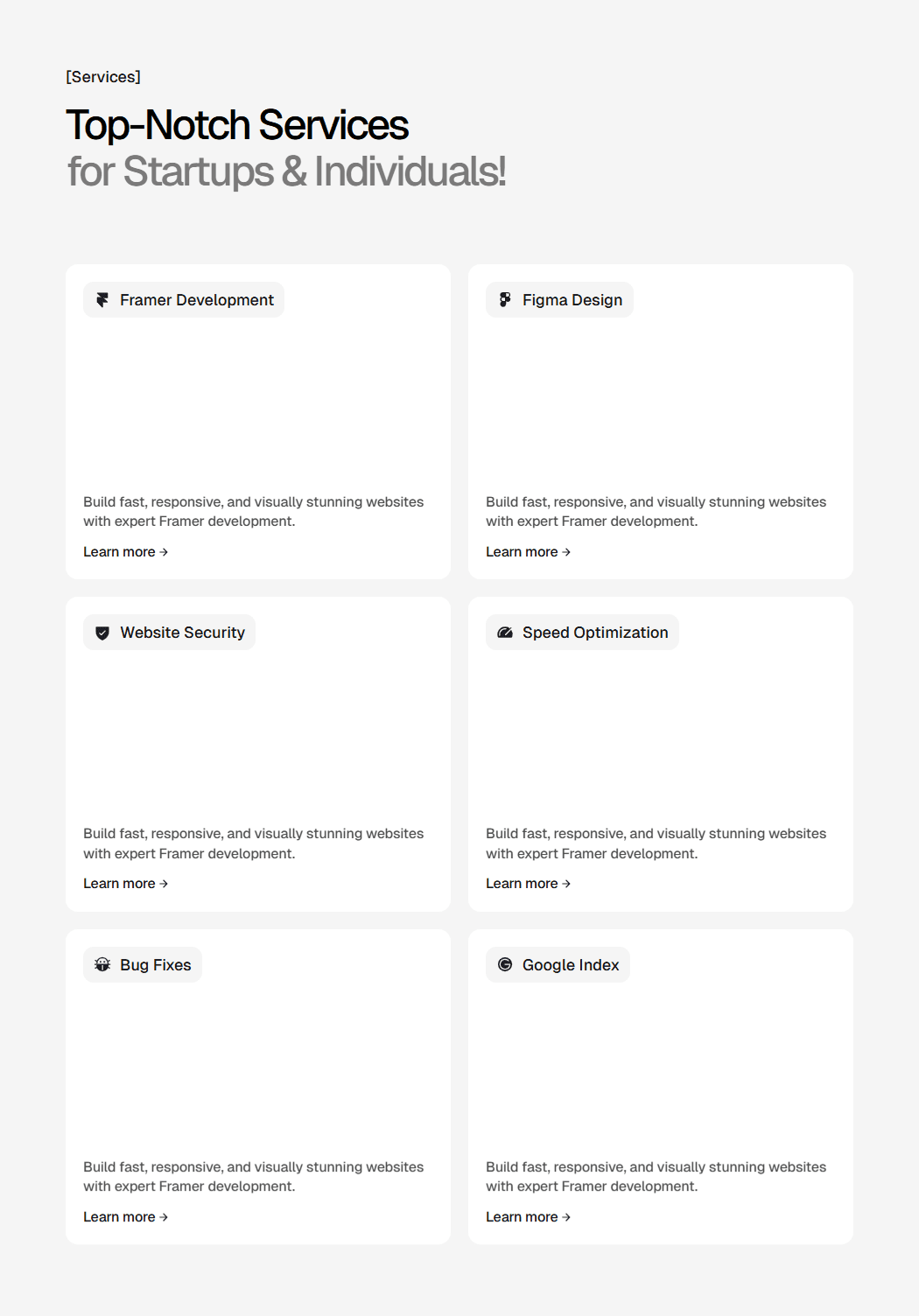 [Services]

Top-Notch Services
for Startups & Individuals!

Framer Development

Build fast, responsive, and visually stunning websites with expert Framer development.

Learn more →

Figma Design

Build fast, responsive, and visually stunning websites with expert Framer development.

Learn more →

Website Security

Build fast, responsive, and visually stunning websites with expert Framer development.

Learn more →

Speed Optimization

Build fast, responsive, and visually stunning websites with expert Framer development.

Learn more →

Bug Fixes

Build fast, responsive, and visually stunning websites with expert Framer development.

Learn more →

Google Index

Build fast, responsive, and visually stunning websites with expert Framer development.

Learn more →